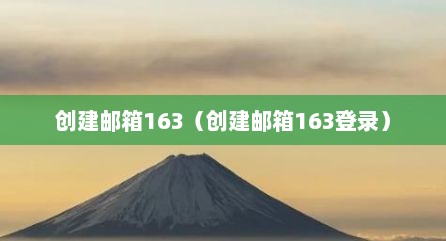 创建邮箱163（创建邮箱163登录）